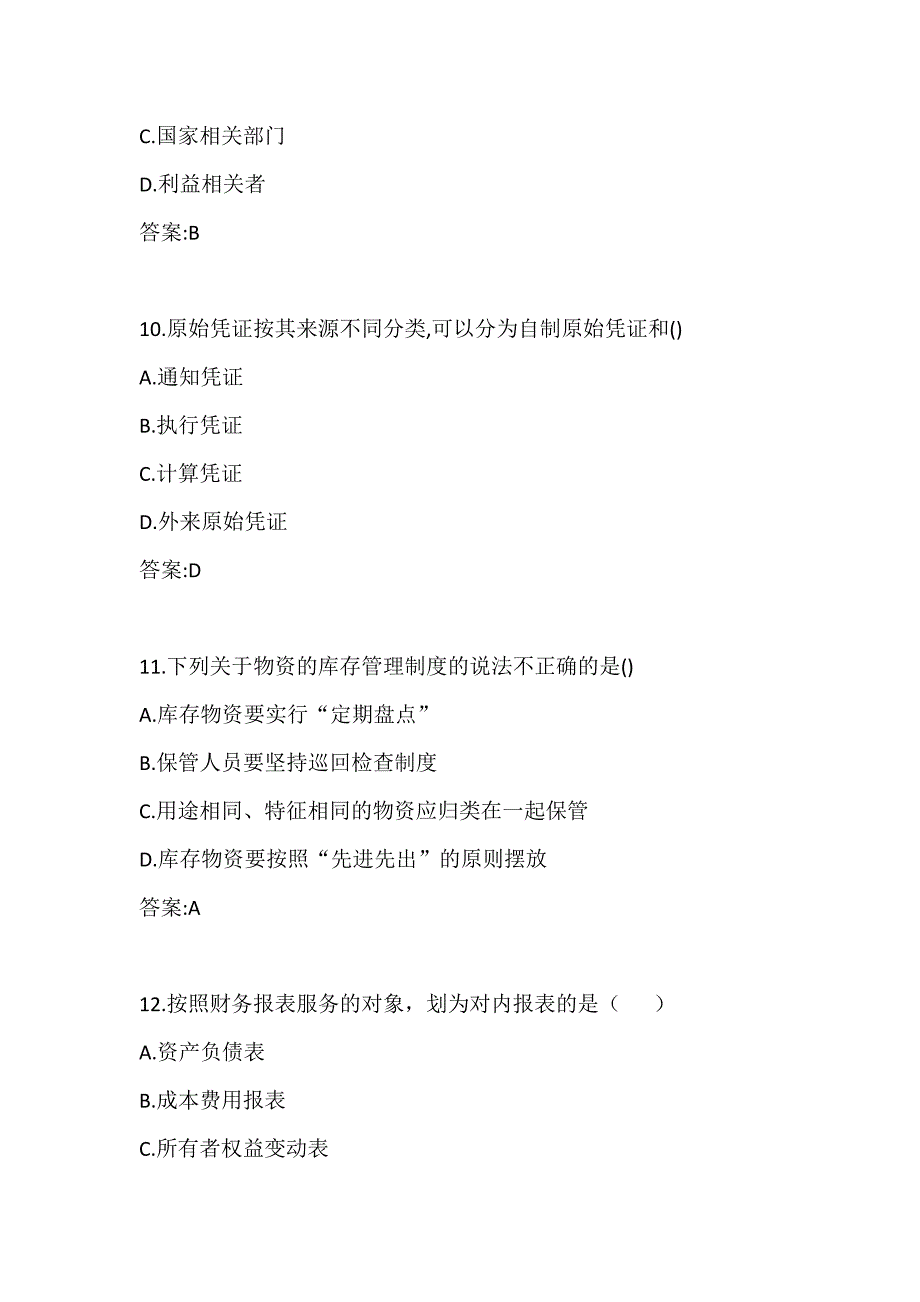 C.国家相关部门

D.利益相关者

答案:B

10.原始凭证按其来源不同分类,可以分为自制原始凭证和()

A.通知凭证

B.执行凭证

C.计算凭证

D.外来原始凭证

答案:D

11.下列关于物资的库存管理制度的说法不正确的是()

A.库存物资要实行“定期盘点”

B.保管人员要坚持巡回检查制度

C.用途相同、特征相同的物资应归类在一起保管

D.库存物资要按照“先进先出”的原则摆放

答案:A

12.按照财务报表服务的对象，划为对内报表的是（　　）

A.资产负债表

B.成本费用报表

C.所有者权益变动表